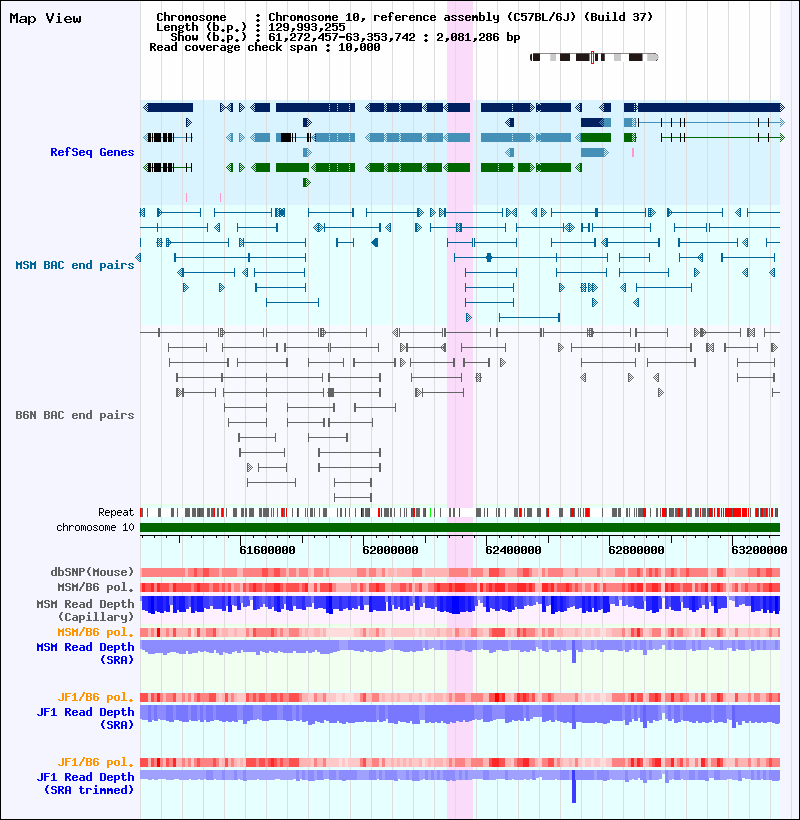 Map View

Chromosome : Chromosome 10, reference assembly (C57BL/6J) (Build 37)
Length (b.p.) : 129,993,255
Show (b.p.) : 61,272,457-63,353,742 : 2,081,286 bp
Read coverage check span : 10,000

RefSeq Genes

MSM BAC end pairs

B6N BAC end pairs

Repeat
chromosome 10

61600000 62000000 62400000 62800000 63200000

dbSNP(Mouse)
MSM/B6 pol.
MSM Read Depth (Capillary)
MSM/B6 pol.
MSM Read Depth (SRA)

JF1/B6 pol.
JF1 Read Depth (SRA)

JF1/B6 pol.
JF1 Read Depth (SRA trimmed)